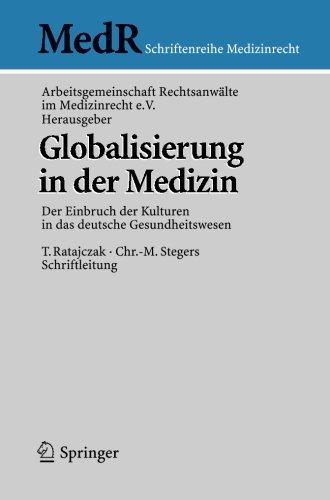 MedR Schriftenreihe Medizinrecht

Arbeitsgemeinschaft Rechtsanwälte im Medizinrecht e.V.
Herausgeber

Globalisierung in der Medizin

Der Einbruch der Kulturen in das deutsche Gesundheitswesen

T. Ratajczak · Chr.-M. Stegers
Schriftleitung

Springer